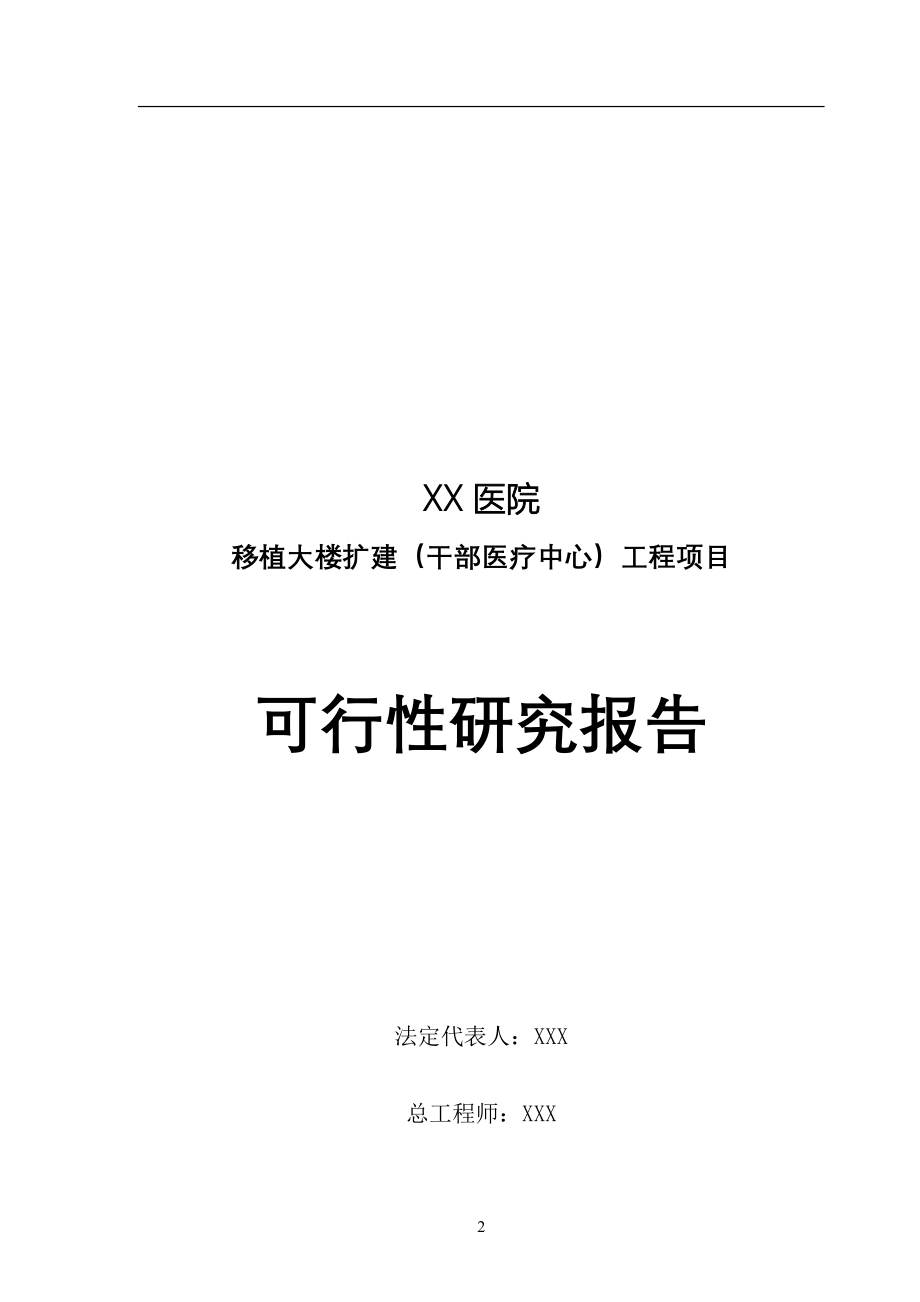 XX 医院

移植大楼扩建（干部医疗中心）工程项目

可行性研究报告

法定代表人：XXX

总工程师：XXX

2